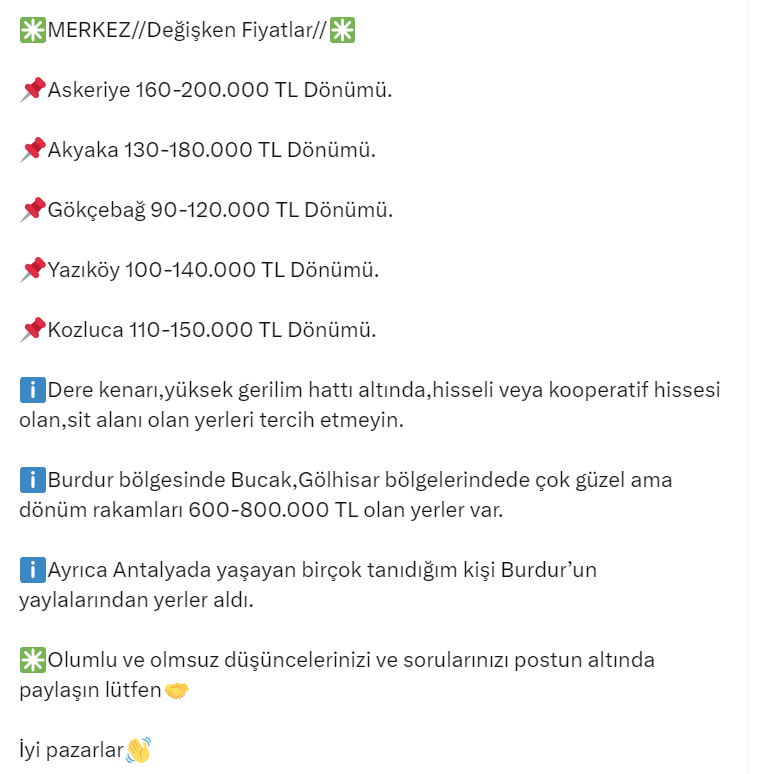 ✳️MERKEZ//Değişken Fiyatlar//✳️

📌Askeriye 160-200.000 TL Dönümü.

📌Akyaka 130-180.000 TL Dönümü.

📌Gökçebağ 90-120.000 TL Dönümü.

📌Yazıköy 100-140.000 TL Dönümü.

📌Kozluca 110-150.000 TL Dönümü.

ℹ️Dere kenarı,yüksek gerilim hattı altında,hisseli veya kooperatif hissesi olan,sit alanı olan yerleri tercih etmeyin.

ℹ️Burdur bölgesinde Bucak,Gölhisar bölgelerindede çok güzel ama dönüm rakamları 600-800.000 TL olan yerler var.

ℹ️Ayrıca Antalyada yaşayan birçok tanıdığım kişi Burdur'un yaylalarından yerler aldı.

✳️Olumlu ve olmsuz düşüncelerinizi ve sorularınızı postun altında paylaşın lütfen🤝

İyi pazarlar👋